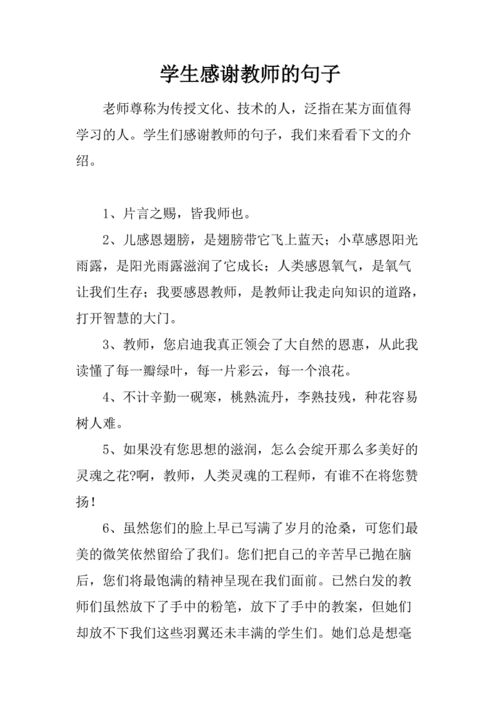 学生感谢教师的句子

老师尊称为传授文化、技术的人，泛指在某方面值得学习的人。学生们感谢教师的句子，我们来看看下文的介绍。

1、片言之赐，皆我师也。

2、儿感恩翅膀，是翅膀带它飞上蓝天；小草感恩阳光雨露，是阳光雨露滋润了它成长；人类感恩氧气，是氧气让我们生存；我要感恩教师，是教师让我走向知识的道路，打开智慧的大门。

3、教师，您启迪我真正领会了大自然的恩惠，从此我读懂了每一瓣绿叶，每一片彩云，每一个浪花。

4、不计辛勤一砚寒，桃熟流丹，李熟技残，种花容易树人难。

5、如果没有您思想的滋润，怎么会绽开那么多美好的灵魂之花?啊，教师，人类灵魂的工程师，有谁不在将您赞扬！

6、虽然您们的脸上早已写满了岁月的沧桑，可您们最美的微笑依然留给了我们。您们把自己的辛苦早已抛在脑后，您们将最饱满的精神呈现在我们面前。已然白发的教师们虽然放下了手中的粉笔，放下了手中的教案，但她们却放不下我们这些羽翼还未丰满的学生们。她们总是想毫